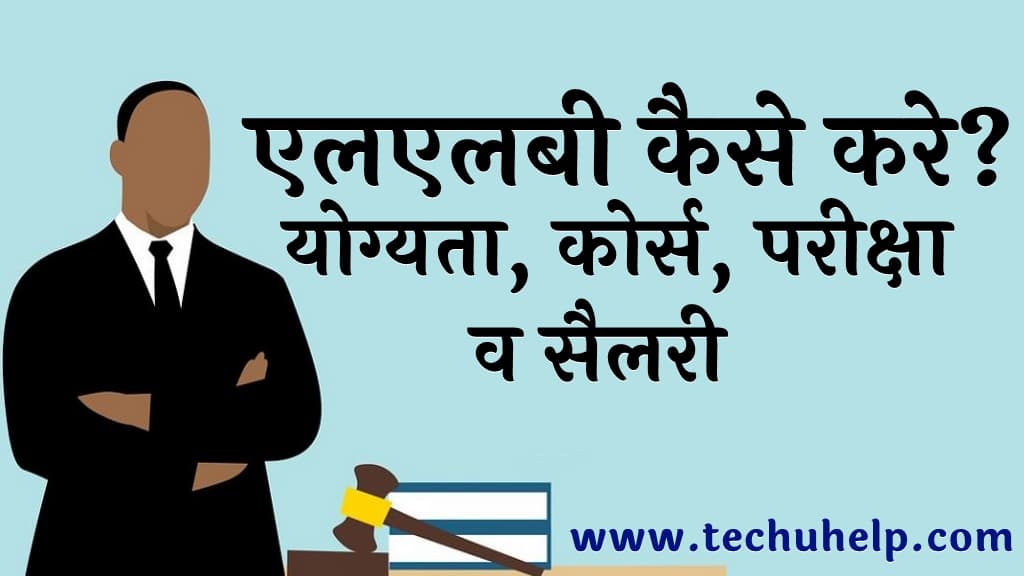 एलएलबी कैसे करे?
योग्यता, कोर्स, परीक्षा
व सैलरी

www.techuhelp.com